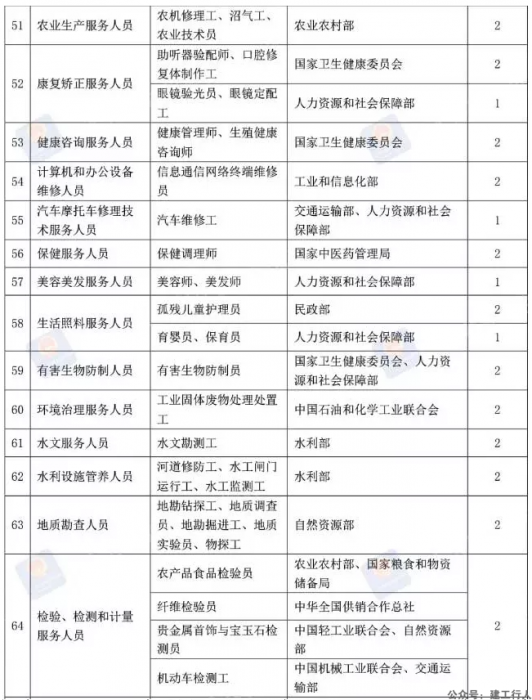 | 51 | 农业生产服务人员 | 农机修理工、沼气工、农业技术员 | 农业农村部 | 2 |
|---|---|---|---|---|
| 52 | 康复矫正服务人员 | 助听器验配师、口腔修复体制作工 | 国家卫生健康委员会 | 2 |
| | | 眼镜验光员、眼镜定配工 | 人力资源和社会保障部 | 1 |
| 53 | 健康咨询服务人员 | 健康管理师、生殖健康咨询师 | 国家卫生健康委员会 | 2 |
| 54 | 计算机和办公设备维修人员 | 信息通信网络终端维修员 | 工业和信息化部 | 2 |
| 55 | 汽车摩托车修理技术服务人员 | 汽车维修工 | 交通运输部、人力资源和社会保障部 | 1 |
| 56 | 保健服务人员 | 保健调理师 | 国家中医药管理局 | 2 |
| 57 | 美容美发服务人员 | 美容师、美发师 | 人力资源和社会保障部 | 1 |
| 58 | 生活照料服务人员 | 孤残儿童护理员 | 民政部 | 2 |
| | | 育婴员、保育员 | 人力资源和社会保障部 | 1 |
| 59 | 有害生物防制人员 | 有害生物防制员 | 国家卫生健康委员会、人力资源和社会保障部 | 2 |
| 60 | 环境治理服务人员 | 工业固体废物处理处置工 | 中国石油和化学工业联合会 | 2 |
| 61 | 水文服务人员 | 水文勘测工 | 水利部 | 2 |
| 62 | 水利设施管养人员 | 河道修防工、水工闸门运行工、水工监测工 | 水利部 | 2 |
| 63 | 地质勘查人员 | 地勘钻探工、地质调查员、地勘掘进工、地质实验员、物探工 | 自然资源部 | 2 |
| 64 | 检验、检测和计量服务人员 | 农产品食品检验员 | 农业农村部、国家粮食和物资储备局 | 2 |
| | | 纤维检验员 | 中华全国供销合作总社 | |
| | | 贵金属首饰与宝玉石检测员 | 中国轻工业联合会、自然资源部 | |
| | | 机动车检测工 | 中国机械工业联合会、交通运输部 | |

公众号：建工行人